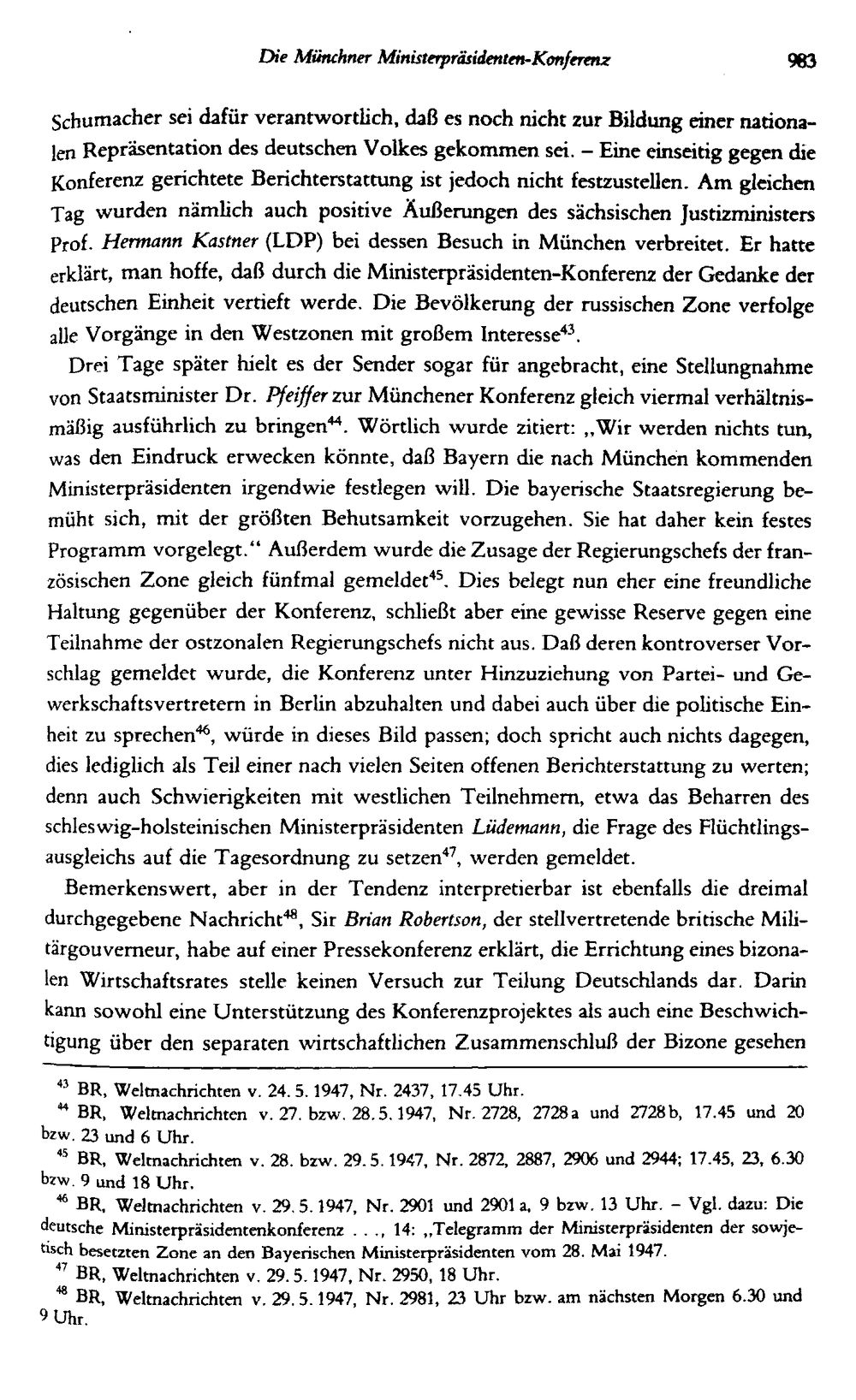 Die Münchner Ministerpräsidenten-Konferenz 983

Schumacher sei dafür verantwortlich, daß es noch nicht zur Bildung einer nationalen Repräsentation des deutschen Volkes gekommen sei. – Eine einseitig gegen die Konferenz gerichtete Berichterstattung ist jedoch nicht festzustellen. Am gleichen Tag wurden nämlich auch positive Äußerungen des sächsischen Justizministers Prof. Hermann Kastner (LDP) bei dessen Besuch in München verbreitet. Er hatte erklärt, man hoffe, daß durch die Ministerpräsidenten-Konferenz der Gedanke der deutschen Einheit vertieft werde. Die Bevölkerung der russischen Zone verfolge alle Vorgänge in den Westzonen mit großem Interesse$^{43}$.

Drei Tage später hielt es der Sender sogar für angebracht, eine Stellungnahme von Staatsminister Dr. Pfeiffer zur Münchener Konferenz gleich viermal verhältnismäßig ausführlich zu bringen$^{44}$. Wörtlich wurde zitiert: „Wir werden nichts tun, was den Eindruck erwecken könnte, daß Bayern die nach München kommenden Ministerpräsidenten irgendwie festlegen will. Die bayerische Staatsregierung bemüht sich, mit der größten Behutsamkeit vorzugehen. Sie hat daher kein festes Programm vorgelegt." Außerdem wurde die Zusage der Regierungschefs der französischen Zone gleich fünfmal gemeldet$^{45}$. Dies belegt nun eher eine freundliche Haltung gegenüber der Konferenz, schließt aber eine gewisse Reserve gegen eine Teilnahme der ostzonalen Regierungschefs nicht aus. Daß deren kontroverser Vorschlag gemeldet wurde, die Konferenz unter Hinzuziehung von Partei- und Gewerkschaftsvertretern in Berlin abzuhalten und dabei auch über die politische Einheit zu sprechen$^{46}$, würde in dieses Bild passen; doch spricht auch nichts dagegen, dies lediglich als Teil einer nach vielen Seiten offenen Berichterstattung zu werten; denn auch Schwierigkeiten mit westlichen Teilnehmern, etwa das Beharren des schleswig-holsteinischen Ministerpräsidenten Lüdemann, die Frage des Flüchtlingsausgleichs auf die Tagesordnung zu setzen$^{47}$, werden gemeldet.

Bemerkenswert, aber in der Tendenz interpretierbar ist ebenfalls die dreimal durchgegebene Nachricht$^{48}$, Sir Brian Robertson, der stellvertretende britische Militärgouverneur, habe auf einer Pressekonferenz erklärt, die Errichtung eines bizonalen Wirtschaftsrates stelle keinen Versuch zur Teilung Deutschlands dar. Darin kann sowohl eine Unterstützung des Konferenzprojektes als auch eine Beschwichtigung über den separaten wirtschaftlichen Zusammenschluß der Bizone gesehen

$^{43}$ BR, Weltnachrichten v. 24. 5. 1947, Nr. 2437, 17.45 Uhr.

$^{44}$ BR, Weltnachrichten v. 27. bzw. 28. 5. 1947, Nr. 2728, 2728 a und 2728 b, 17.45 und 20 bzw. 23 und 6 Uhr.

$^{45}$ BR, Weltnachrichten v. 28. bzw. 29. 5. 1947, Nr. 2872, 2887, 2906 und 2944; 17.45, 23, 6.30 bzw. 9 und 18 Uhr.

$^{46}$ BR, Weltnachrichten v. 29. 5. 1947, Nr. 2901 und 2901 a, 9 bzw. 13 Uhr. – Vgl. dazu: Die deutsche Ministerpräsidentenkonferenz . . ., 14: „Telegramm der Ministerpräsidenten der sowjetisch besetzten Zone an den Bayerischen Ministerpräsidenten vom 28. Mai 1947.

$^{47}$ BR, Weltnachrichten v. 29. 5. 1947, Nr. 2950, 18 Uhr.

$^{48}$ BR, Weltnachrichten v. 29. 5. 1947, Nr. 2981, 23 Uhr bzw. am nächsten Morgen 6.30 und 9 Uhr.